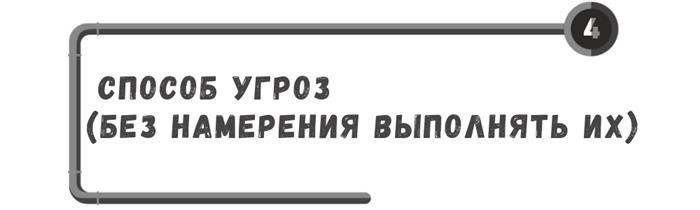 4

СПОСОБ УГРОЗ
(БЕЗ НАМЕРЕНИЯ ВЫПОЛНЯТЬ ИХ)